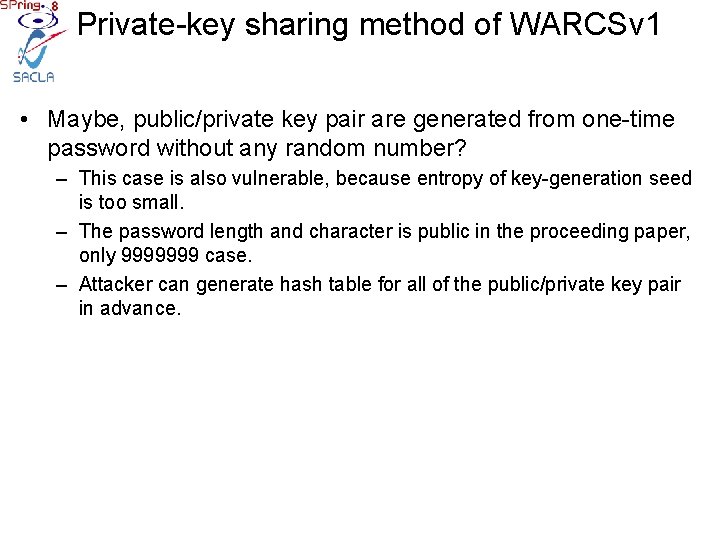 SPring-8
SACLA

Private-key sharing method of WARCSv1

• Maybe, public/private key pair are generated from one-time password without any random number?
– This case is also vulnerable, because entropy of key-generation seed is too small.
– The password length and character is public in the proceeding paper, only 9999999 case.
– Attacker can generate hash table for all of the public/private key pair in advance.